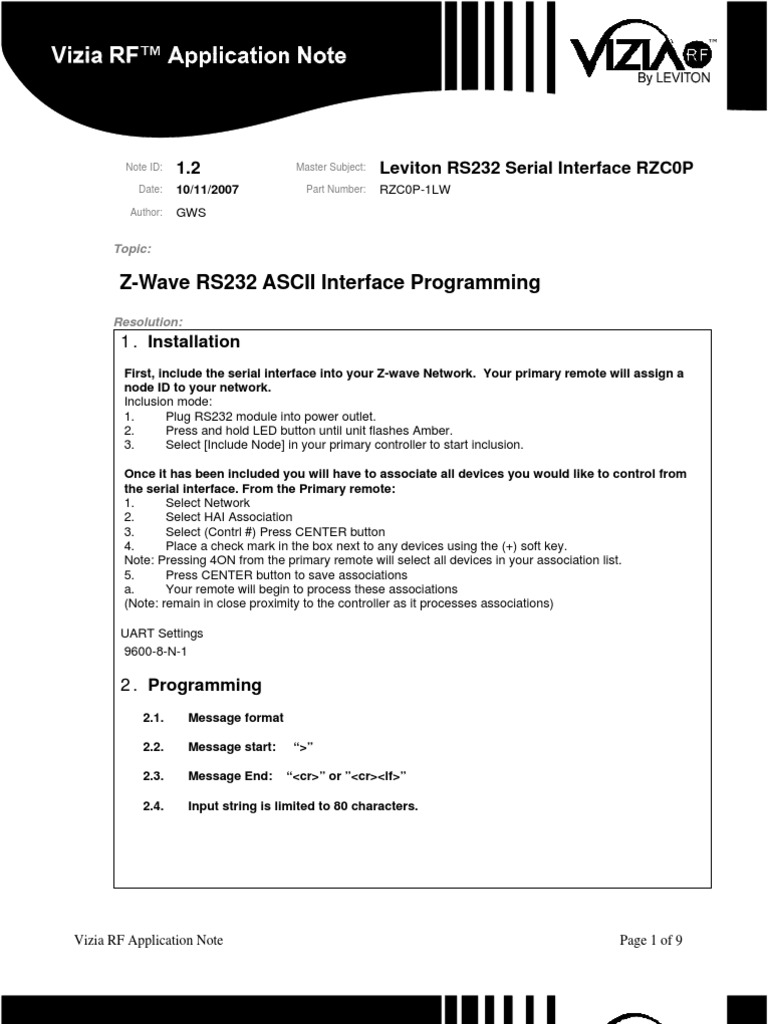 Vizia RF™ Application Note

VIZIA RF™ By LEVITON

Note ID: 1.2
Date: 10/11/2007
Author: GWS

Master Subject: Leviton RS232 Serial Interface RZC0P
Part Number: RZC0P-1LW

Topic:

Z-Wave RS232 ASCII Interface Programming

Resolution:

1. Installation

First, include the serial interface into your Z-wave Network. Your primary remote will assign a node ID to your network.
Inclusion mode:
1. Plug RS232 module into power outlet.
2. Press and hold LED button until unit flashes Amber.
3. Select [Include Node] in your primary controller to start inclusion.

Once it has been included you will have to associate all devices you would like to control from the serial interface. From the Primary remote:
1. Select Network
2. Select HAI Association
3. Select (Contrl #) Press CENTER button
4. Place a check mark in the box next to any devices using the (+) soft key.
Note: Pressing 4ON from the primary remote will select all devices in your association list.
5. Press CENTER button to save associations
a. Your remote will begin to process these associations
(Note: remain in close proximity to the controller as it processes associations)

UART Settings
9600-8-N-1

2. Programming

2.1. Message format

2.2. Message start: ">"

2.3. Message End: "<cr>" or "<cr><lf>"

2.4. Input string is limited to 80 characters.

Vizia RF Application Note

Page 1 of 9